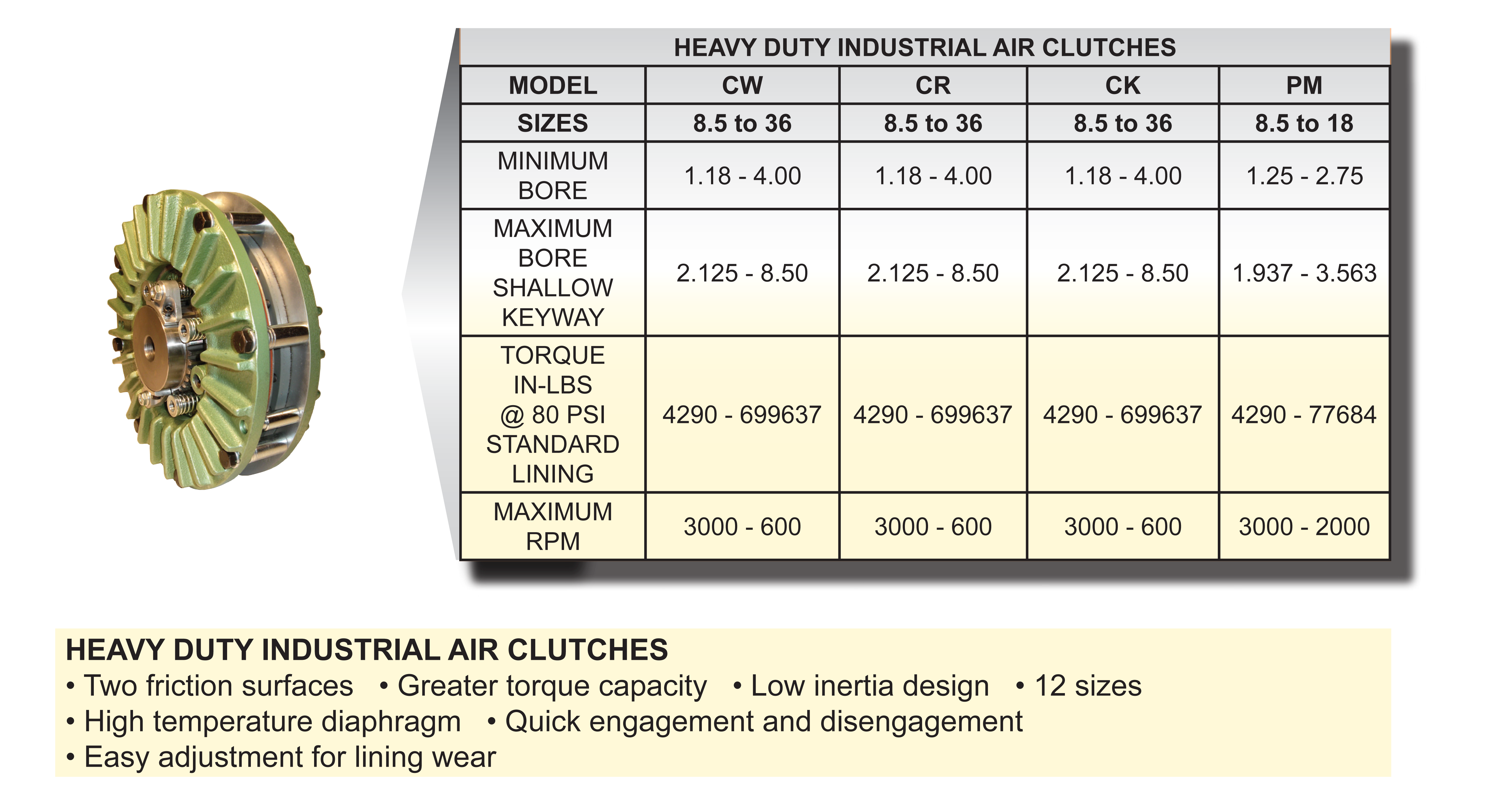 HEAVY DUTY INDUSTRIAL AIR CLUTCHES

| MODEL | CW | CR | CK | PM |
|---|---|---|---|---|
| SIZES | 8.5 to 36 | 8.5 to 36 | 8.5 to 36 | 8.5 to 18 |
| MINIMUM BORE | 1.18 - 4.00 | 1.18 - 4.00 | 1.18 - 4.00 | 1.25 - 2.75 |
| MAXIMUM BORE SHALLOW KEYWAY | 2.125 - 8.50 | 2.125 - 8.50 | 2.125 - 8.50 | 1.937 - 3.563 |
| TORQUE IN-LBS @ 80 PSI STANDARD LINING | 4290 - 699637 | 4290 - 699637 | 4290 - 699637 | 4290 - 77684 |
| MAXIMUM RPM | 3000 - 600 | 3000 - 600 | 3000 - 600 | 3000 - 2000 |

HEAVY DUTY INDUSTRIAL AIR CLUTCHES
• Two friction surfaces • Greater torque capacity • Low inertia design • 12 sizes
• High temperature diaphragm • Quick engagement and disengagement
• Easy adjustment for lining wear